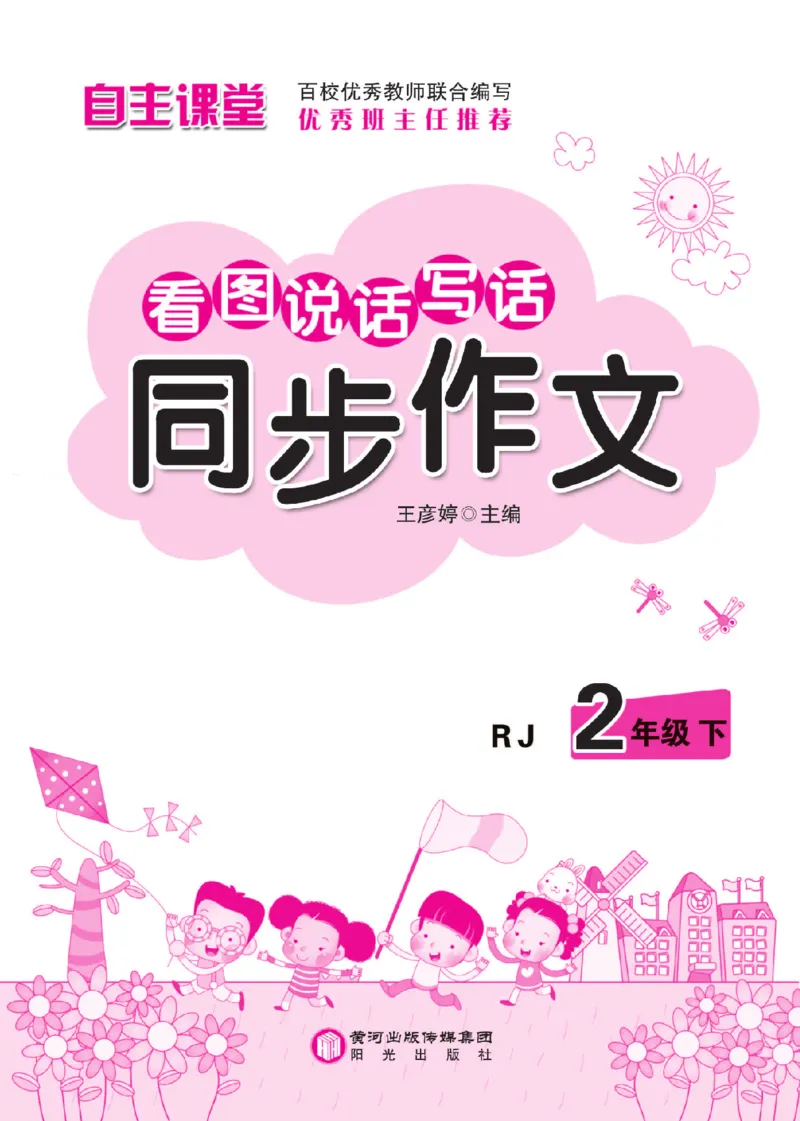 自主课堂

百校优秀教师联合编写
优秀班主任推荐

看图说话写话

同步作文

王彦婷◎主编

RJ 2年级下

黄河出版传媒集团
阳光出版社